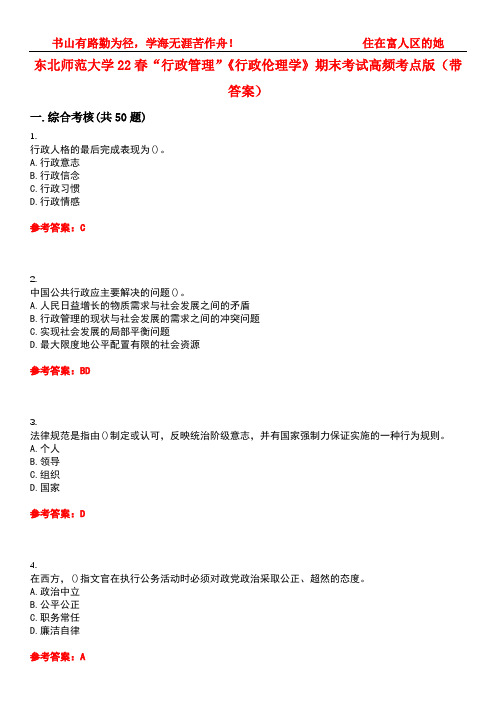 书山有路勤为径，学海无涯苦作舟！　　　　　　　　住在富人区的她

东北师范大学22春“行政管理”《行政伦理学》期末考试高频考点版（带答案）

一.综合考核(共50题)

1.
行政人格的最后完成表现为()。
A.行政意志
B.行政信念
C.行政习惯
D.行政情感

参考答案：C

2.
中国公共行政应主要解决的问题()。
A.人民日益增长的物质需求与社会发展之间的矛盾
B.行政管理的现状与社会发展的需求之间的冲突问题
C.实现社会发展的局部平衡问题
D.最大限度地公平配置有限的社会资源

参考答案：BD

3.
法律规范是指由()制定或认可，反映统治阶级意志，并有国家强制力保证实施的一种行为规则。
A.个人
B.领导
C.组织
D.国家

参考答案：D

4.
在西方，()指文官在执行公务活动时必须对政党政治采取公正、超然的态度。
A.政治中立
B.公平公正
C.职务常任
D.廉洁自律

参考答案：A